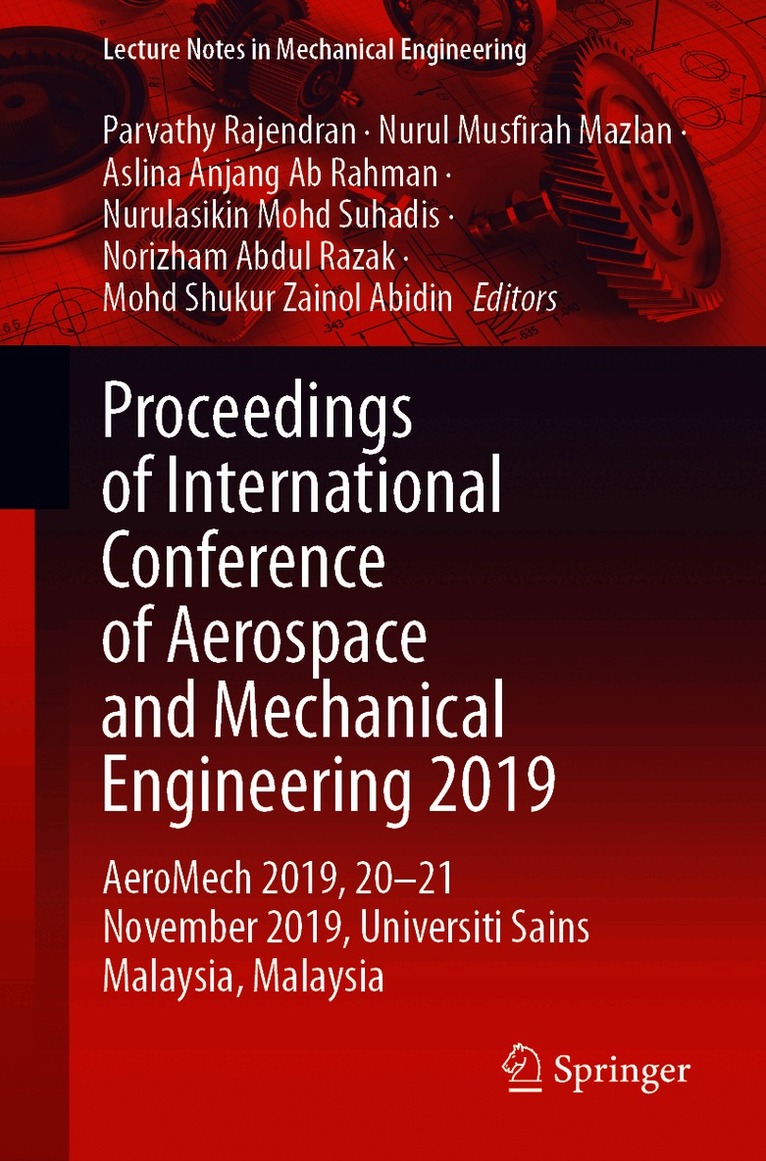 Lecture Notes in Mechanical Engineering

Parvathy Rajendran · Nurul Musfirah Mazlan ·
Aslina Anjang Ab Rahman ·
Nurulasikin Mohd Suhadis ·
Norizham Abdul Razak ·
Mohd Shukur Zainol Abidin Editors

Proceedings of International Conference of Aerospace and Mechanical Engineering 2019

AeroMech 2019, 20–21 November 2019, Universiti Sains Malaysia, Malaysia

Springer